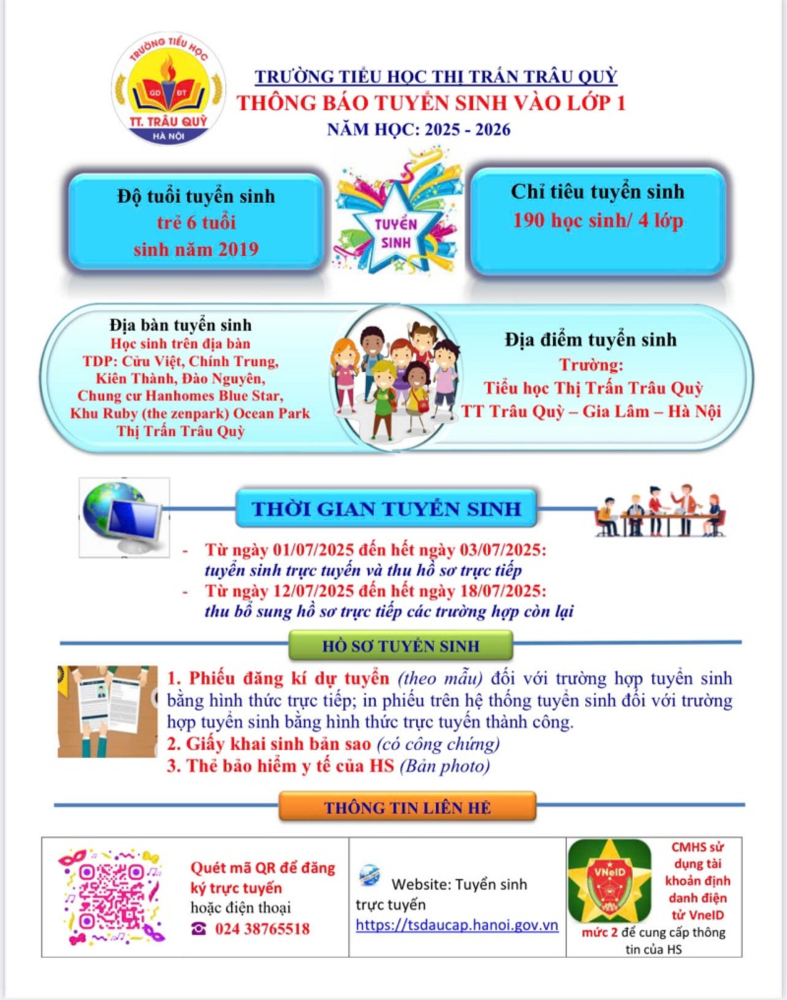 TRƯỜNG TIỂU HỌC
GD ĐT
TT. TRÂU QUỲ
HÀ NỘI

TRƯỜNG TIỂU HỌC THỊ TRẤN TRÂU QUỲ
THÔNG BÁO TUYỂN SINH VÀO LỚP 1
NĂM HỌC: 2025 - 2026

Độ tuổi tuyển sinh
trẻ 6 tuổi
sinh năm 2019

TUYỂN SINH

Chỉ tiêu tuyển sinh
190 học sinh/ 4 lớp

Địa bàn tuyển sinh
Học sinh trên địa bàn
TDP: Cửu Việt, Chính Trung, Kiên Thành, Đào Nguyên, Chung cư Hanhomes Blue Star, Khu Ruby (the zenpark) Ocean Park Thị Trấn Trâu Quỳ

Địa điểm tuyển sinh
Trường:
Tiểu học Thị Trấn Trâu Quỳ
TT Trâu Quỳ – Gia Lâm – Hà Nội

THỜI GIAN TUYỂN SINH

- Từ ngày 01/07/2025 đến hết ngày 03/07/2025: tuyển sinh trực tuyến và thu hồ sơ trực tiếp
- Từ ngày 12/07/2025 đến hết ngày 18/07/2025: thu bổ sung hồ sơ trực tiếp các trường hợp còn lại

HỒ SƠ TUYỂN SINH

1. Phiếu đăng kí dự tuyển (theo mẫu) đối với trường hợp tuyển sinh bằng hình thức trực tiếp; in phiếu trên hệ thống tuyển sinh đối với trường hợp tuyển sinh bằng hình thức trực tuyến thành công.
2. Giấy khai sinh bản sao (có công chứng)
3. Thẻ bảo hiểm y tế của HS (Bản photo)

THÔNG TIN LIÊN HỆ

Quét mã QR để đăng ký trực tuyến
hoặc điện thoại
024 38765518

Website: Tuyển sinh trực tuyến
https://tsdaucap.hanoi.gov.vn

VNeID
CMHS sử dụng tài khoản định danh điện tử VneID mức 2 để cung cấp thông tin của HS